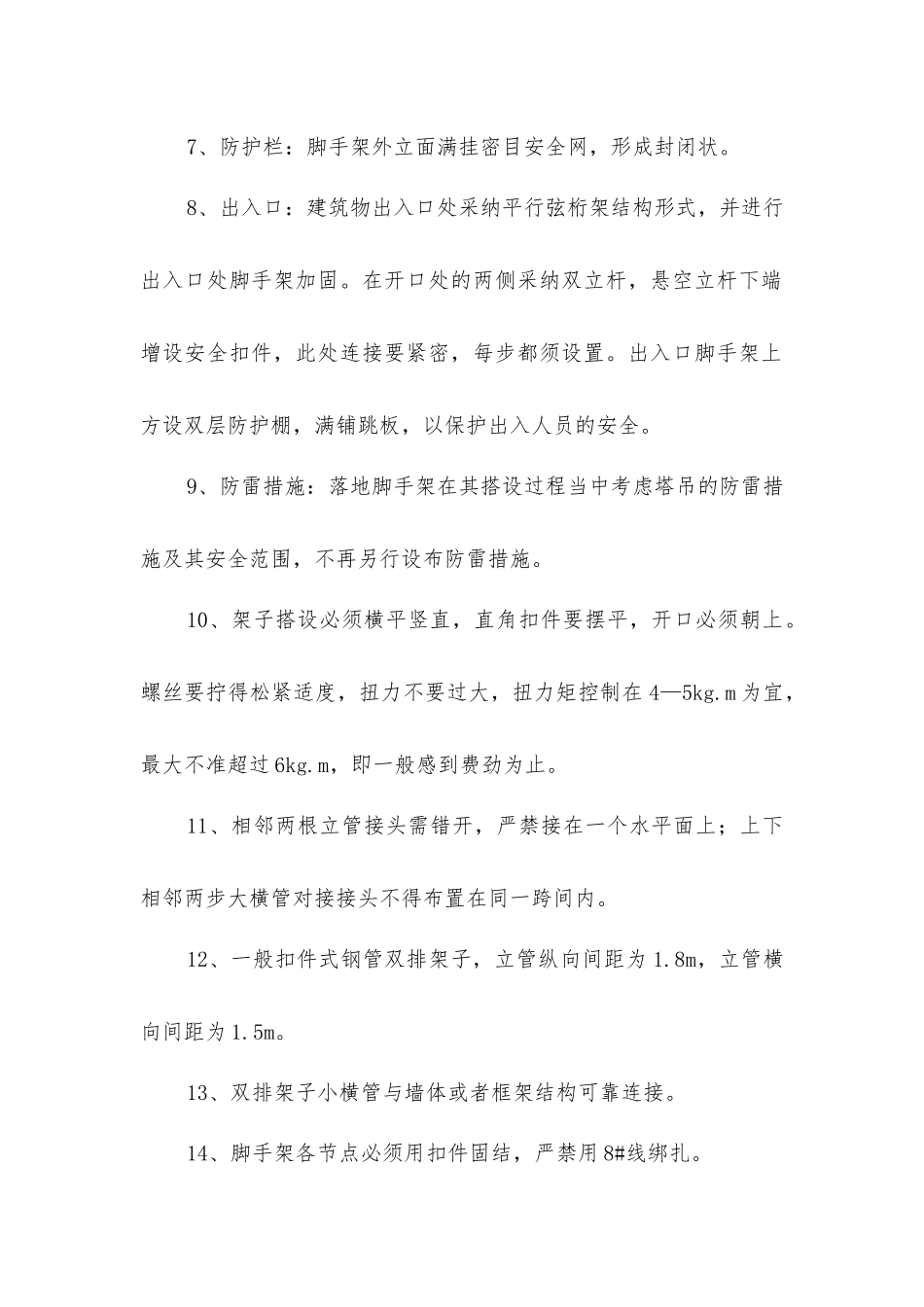 7、防护栏：脚手架外立面满挂密目安全网，形成封闭状。

8、出入口：建筑物出入口处采纳平行弦桁架结构形式，并进行出入口处脚手架加固。在开口处的两侧采纳双立杆，悬空立杆下端增设安全扣件，此处连接要紧密，每步都须设置。出入口脚手架上方设双层防护棚，满铺跳板，以保护出入人员的安全。

9、防雷措施：落地脚手架在其搭设过程当中考虑塔吊的防雷措施及其安全范围，不再另行设布防雷措施。

10、架子搭设必须横平竖直，直角扣件要摆平，开口必须朝上。螺丝要拧得松紧适度，扭力不要过大，扭力矩控制在4—5kg.m为宜，最大不准超过6kg.m，即一般感到费劲为止。

11、相邻两根立管接头需错开，严禁接在一个水平面上；上下相邻两步大横管对接接头不得布置在同一跨间内。

12、一般扣件式钢管双排架子，立管纵向间距为1.8m，立管横向间距为1.5m。

13、双排架子小横管与墙体或者框架结构可靠连接。

14、脚手架各节点必须用扣件固结，严禁用8#线绑扎。